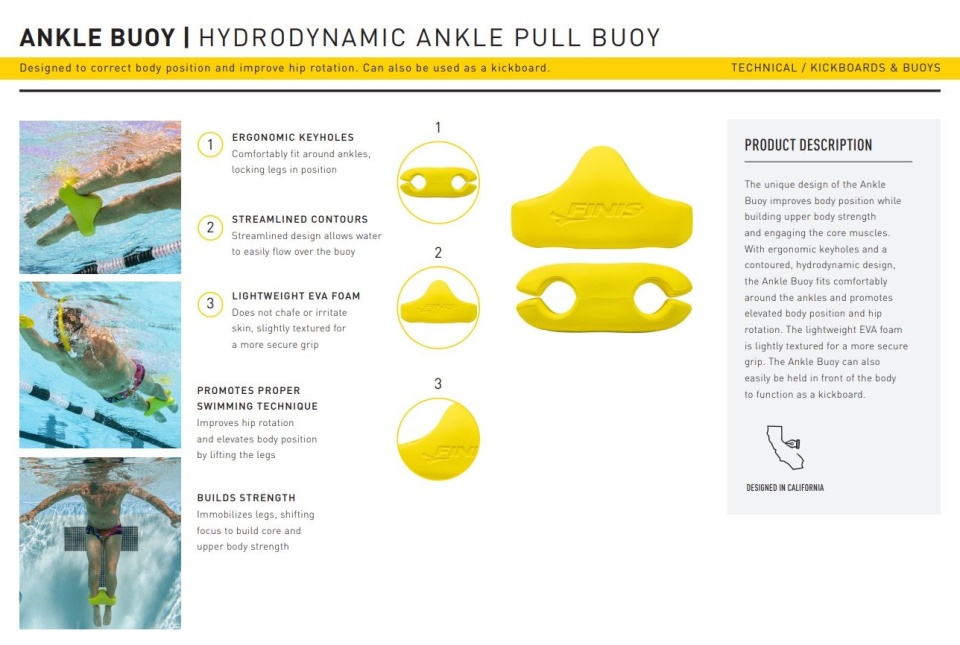 ANKLE BUOY | HYDRODYNAMIC ANKLE PULL BUOY

Designed to correct body position and improve hip rotation. Can also be used as a kickboard.

TECHNICAL / KICKBOARDS & BUOYS

1 ERGONOMIC KEYHOLES
Comfortably fit around ankles, locking legs in position

2 STREAMLINED CONTOURS
Streamlined design allows water to easily flow over the buoy

3 LIGHTWEIGHT EVA FOAM
Does not chafe or irritate skin, slightly textured for a more secure grip

PROMOTES PROPER SWIMMING TECHNIQUE
Improves hip rotation and elevates body position by lifting the legs

BUILDS STRENGTH
Immobilizes legs, shifting focus to build core and upper body strength

1

2

3

FINIS

FINIS

FINIS

PRODUCT DESCRIPTION

The unique design of the Ankle Buoy improves body position while building upper body strength and engaging the core muscles. With ergonomic keyholes and a contoured, hydrodynamic design, the Ankle Buoy fits comfortably around the ankles and promotes elevated body position and hip rotation. The lightweight EVA foam is lightly textured for a more secure grip. The Ankle Buoy can also easily be held in front of the body to function as a kickboard.

DESIGNED IN CALIFORNIA